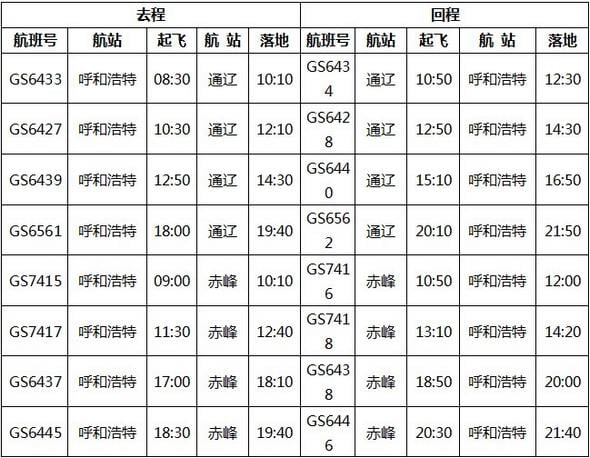 | 去程 | | | | | 回程 | | | | |
|---|---|---|---|---|---|---|---|---|---|
| 航班号 | 航站 | 起飞 | 航 站 | 落地 | 航班号 | 航站 | 起飞 | 航 站 | 落地 |
| GS6433 | 呼和浩特 | 08:30 | 通辽 | 10:10 | GS6434 | 通辽 | 10:50 | 呼和浩特 | 12:30 |
| GS6427 | 呼和浩特 | 10:30 | 通辽 | 12:10 | GS6428 | 通辽 | 12:50 | 呼和浩特 | 14:30 |
| GS6439 | 呼和浩特 | 12:50 | 通辽 | 14:30 | GS6440 | 通辽 | 15:10 | 呼和浩特 | 16:50 |
| GS6561 | 呼和浩特 | 18:00 | 通辽 | 19:40 | GS6562 | 通辽 | 20:10 | 呼和浩特 | 21:50 |
| GS7415 | 呼和浩特 | 09:00 | 赤峰 | 10:10 | GS7416 | 赤峰 | 10:50 | 呼和浩特 | 12:00 |
| GS7417 | 呼和浩特 | 11:30 | 赤峰 | 12:40 | GS7418 | 赤峰 | 13:10 | 呼和浩特 | 14:20 |
| GS6437 | 呼和浩特 | 17:00 | 赤峰 | 18:10 | GS6438 | 赤峰 | 18:50 | 呼和浩特 | 20:00 |
| GS6445 | 呼和浩特 | 18:30 | 赤峰 | 19:40 | GS6446 | 赤峰 | 20:30 | 呼和浩特 | 21:40 |